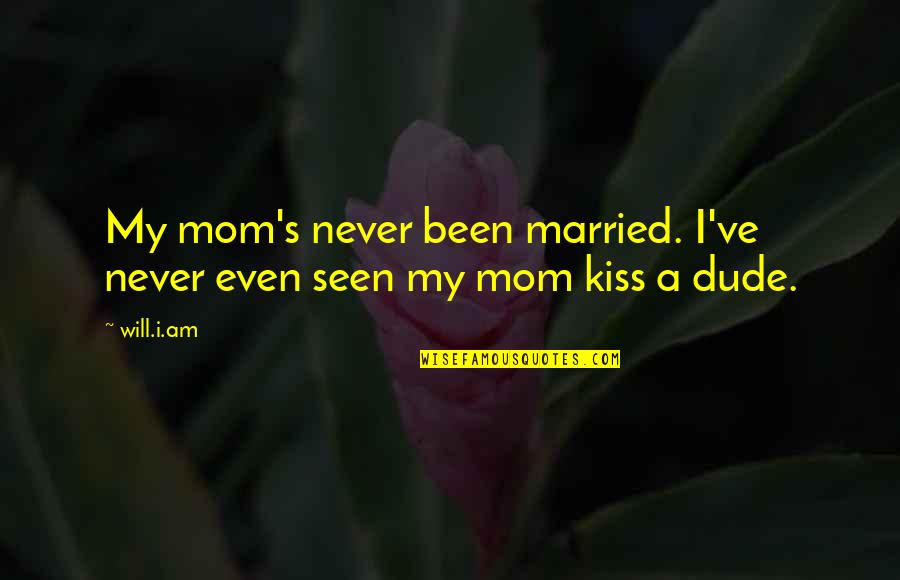 My mom's never been married. I've never even seen my mom kiss a dude.

~ will.i.am

WISEFAMOUSQUOTES.COM